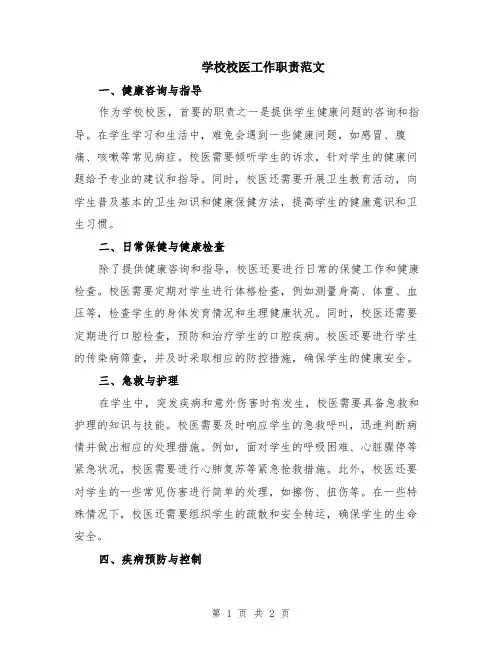 学校校医工作职责范文

一、健康咨询与指导

作为学校校医，首要的职责之一是提供学生健康问题的咨询和指导。在学生学习和生活中，难免会遇到一些健康问题，如感冒、腹痛、咳嗽等常见病症。校医需要倾听学生的诉求，针对学生的健康问题给予专业的建议和指导。同时，校医还需要开展卫生教育活动，向学生普及基本的卫生知识和健康保健方法，提高学生的健康意识和卫生习惯。

二、日常保健与健康检查

除了提供健康咨询和指导，校医还要进行日常的保健工作和健康检查。校医需要定期对学生进行体格检查，例如测量身高、体重、血压等，检查学生的身体发育情况和生理健康状况。同时，校医还需要定期进行口腔检查，预防和治疗学生的口腔疾病。校医还要进行学生的传染病筛查，并及时采取相应的防控措施，确保学生的健康安全。

三、急救与护理

在学生中，突发疾病和意外伤害时有发生，校医需要具备急救和护理的知识与技能。校医需要及时响应学生的急救呼叫，迅速判断病情并做出相应的处理措施。例如，面对学生的呼吸困难、心脏骤停等紧急状况，校医需要进行心肺复苏等紧急抢救措施。此外，校医还要对学生的一些常见伤害进行简单的处理，如擦伤、扭伤等。在一些特殊情况下，校医还需要组织学生的疏散和安全转运，确保学生的生命安全。

四、疾病预防与控制

第 1 页 共 2 页